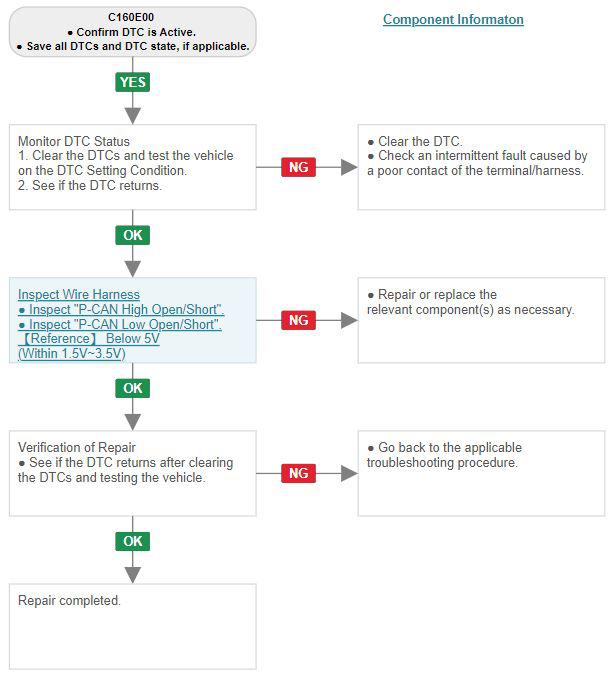 C160E00
● Confirm DTC is Active.
● Save all DTCs and DTC state, if applicable.

Component Informaton

YES

Monitor DTC Status
1. Clear the DTCs and test the vehicle on the DTC Setting Condition.
2. See if the DTC returns.

NG

● Clear the DTC.
● Check an intermittent fault caused by a poor contact of the terminal/harness.

OK

Inspect Wire Harness
● Inspect "P-CAN High Open/Short".
● Inspect "P-CAN Low Open/Short".
【Reference】 Below 5V
(Within 1.5V~3.5V)

NG

● Repair or replace the relevant component(s) as necessary.

OK

Verification of Repair
● See if the DTC returns after clearing the DTCs and testing the vehicle.

NG

● Go back to the applicable troubleshooting procedure.

OK

Repair completed.